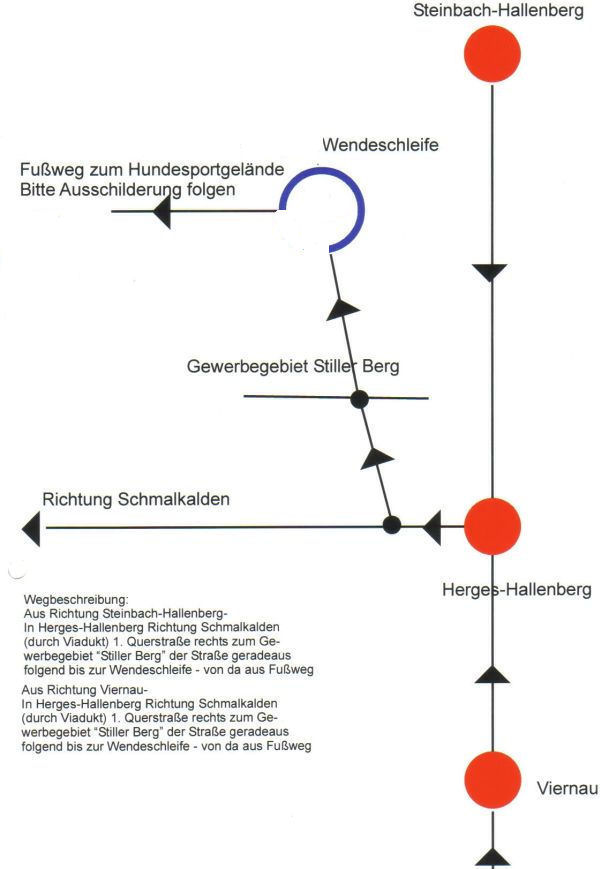 Steinbach-Hallenberg

Wendeschleife

Fußweg zum Hundesportgelände
Bitte Ausschilderung folgen

Gewerbegebiet Stiller Berg

Richtung Schmalkalden

Herges-Hallenberg

Wegbeschreibung:
Aus Richtung Steinbach-Hallenberg-
In Herges-Hallenberg Richtung Schmalkalden (durch Viadukt) 1. Querstraße rechts zum Gewerbegebiet "Stiller Berg" der Straße geradeaus folgend bis zur Wendeschleife - von da aus Fußweg

Aus Richtung Viernau-
In Herges-Hallenberg Richtung Schmalkalden (durch Viadukt) 1. Querstraße rechts zum Gewerbegebiet "Stiller Berg" der Straße geradeaus folgend bis zur Wendeschleife - von da aus Fußweg

Viernau